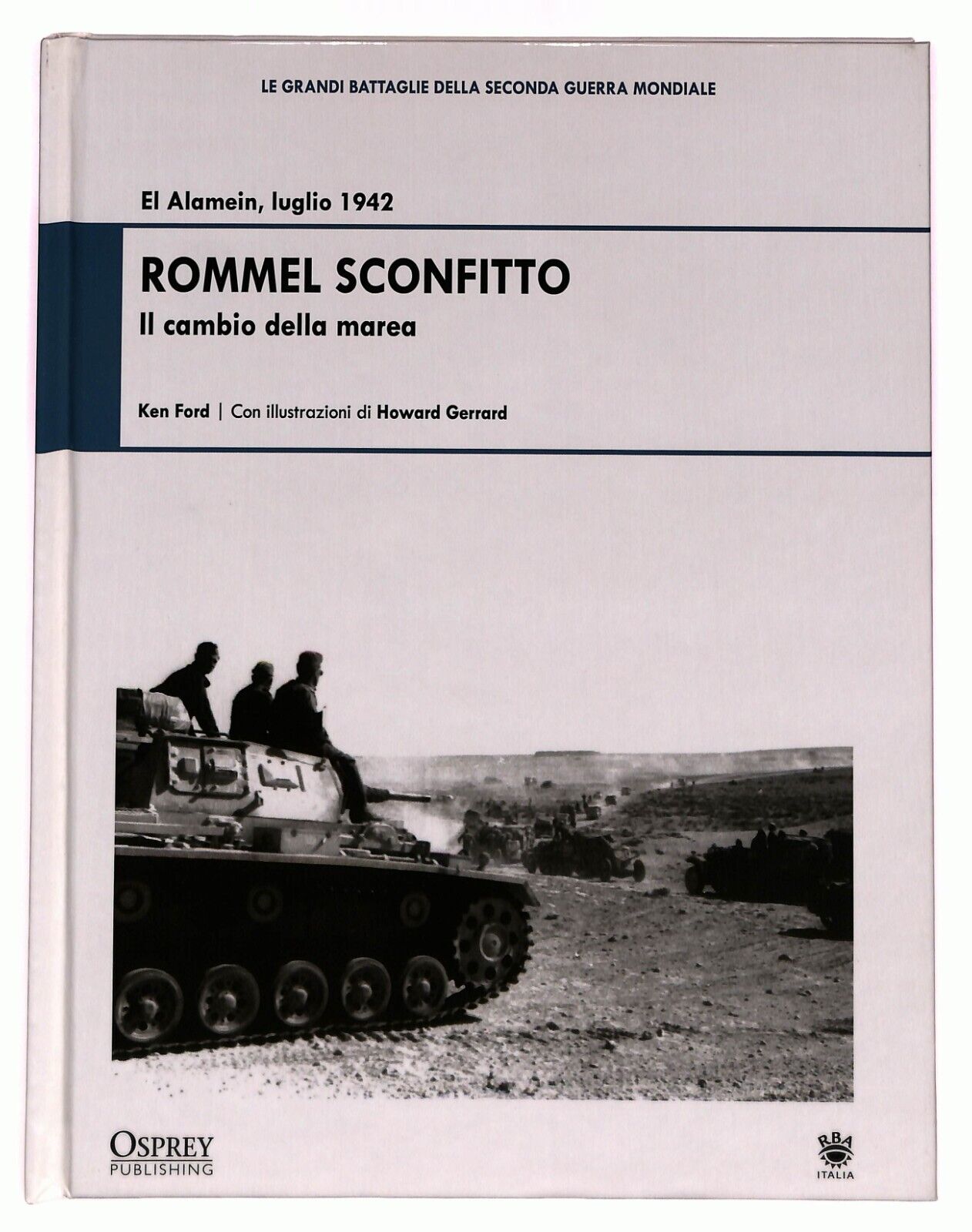 LE GRANDI BATTAGLIE DELLA SECONDA GUERRA MONDIALE

El Alamein, luglio 1942

ROMMEL SCONFITTO

Il cambio della marea

Ken Ford | Con illustrazioni di Howard Gerrard

OSPREY
PUBLISHING

RBA
ITALIA